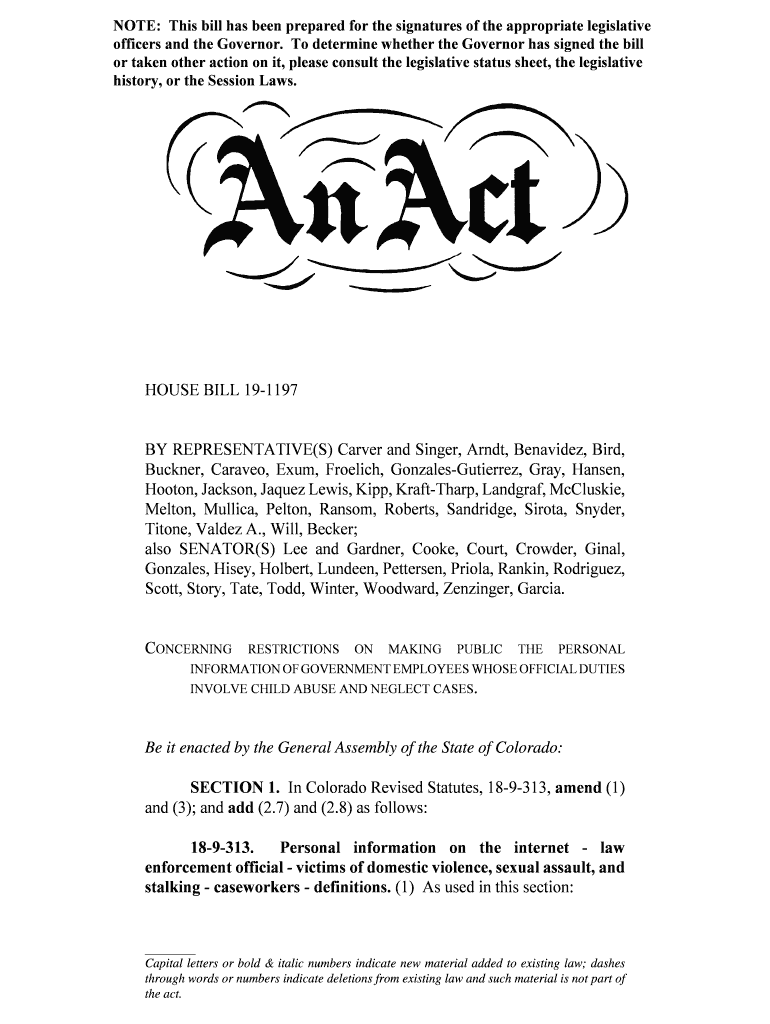 NOTE: This bill has been prepared for the signatures of the appropriate legislative officers and the Governor. To determine whether the Governor has signed the bill or taken other action on it, please consult the legislative status sheet, the legislative history, or the Session Laws.

An Act

HOUSE BILL 19-1197

BY REPRESENTATIVE(S) Carver and Singer, Arndt, Benavidez, Bird, Buckner, Caraveo, Exum, Froelich, Gonzales-Gutierrez, Gray, Hansen, Hooton, Jackson, Jaquez Lewis, Kipp, Kraft-Tharp, Landgraf, McCluskie, Melton, Mullica, Pelton, Ransom, Roberts, Sandridge, Sirota, Snyder, Titone, Valdez A., Will, Becker;
also SENATOR(S) Lee and Gardner, Cooke, Court, Crowder, Ginal, Gonzales, Hisey, Holbert, Lundeen, Pettersen, Priola, Rankin, Rodriguez, Scott, Story, Tate, Todd, Winter, Woodward, Zenzinger, Garcia.

CONCERNING RESTRICTIONS ON MAKING PUBLIC THE PERSONAL INFORMATION OF GOVERNMENT EMPLOYEES WHOSE OFFICIAL DUTIES INVOLVE CHILD ABUSE AND NEGLECT CASES.

Be it enacted by the General Assembly of the State of Colorado:

SECTION 1. In Colorado Revised Statutes, 18-9-313, amend (1) and (3); and add (2.7) and (2.8) as follows:

18-9-313. Personal information on the internet - law enforcement official - victims of domestic violence, sexual assault, and stalking - caseworkers - definitions. (1) As used in this section:

Capital letters or bold & italic numbers indicate new material added to existing law; dashes through words or numbers indicate deletions from existing law and such material is not part of the act.